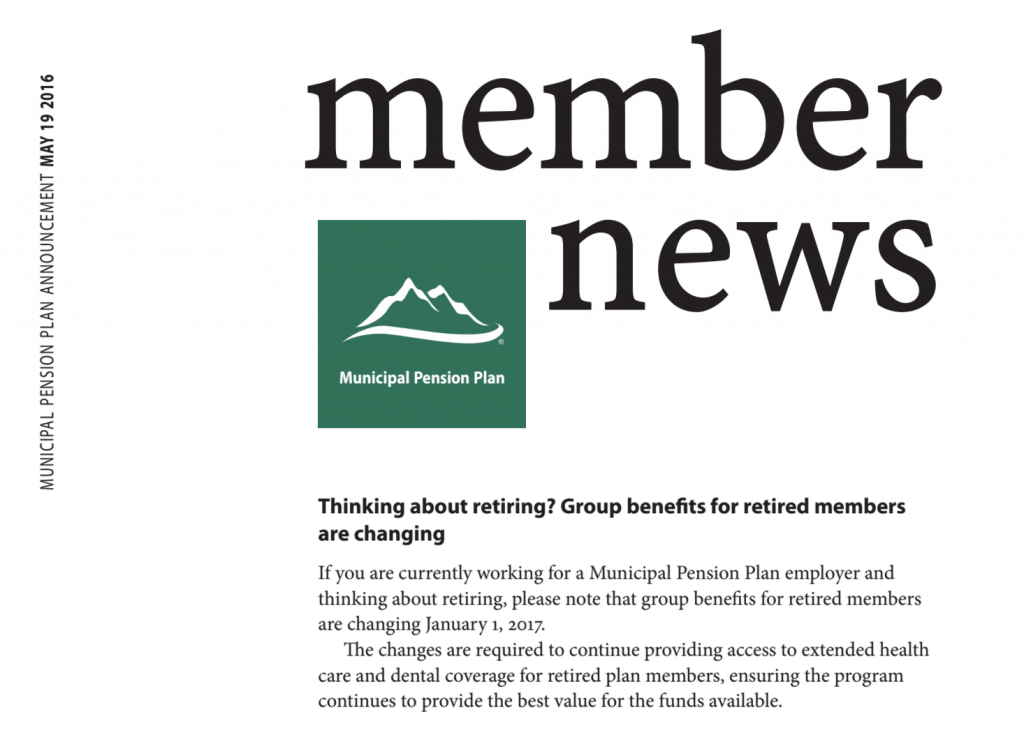 MUNICIPAL PENSION PLAN ANNOUNCEMENT MAY 19 2016

member news

Municipal Pension Plan

Thinking about retiring? Group benefits for retired members are changing

If you are currently working for a Municipal Pension Plan employer and thinking about retiring, please note that group benefits for retired members are changing January 1, 2017.

The changes are required to continue providing access to extended health care and dental coverage for retired plan members, ensuring the program continues to provide the best value for the funds available.